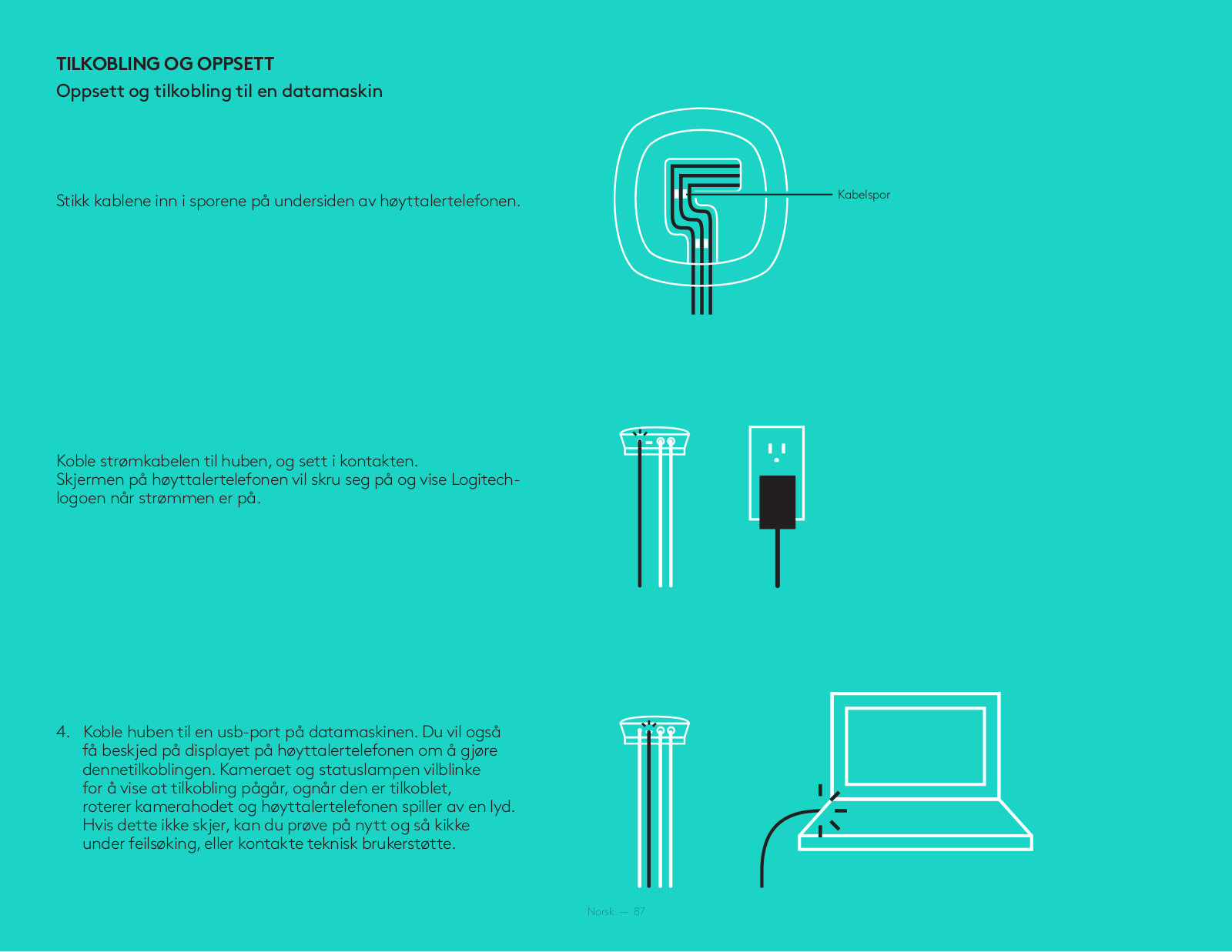 TILKOBLING OG OPPSETT
Oppsett og tilkobling til en datamaskin

Stikk kablene inn i sporene på undersiden av høyttalertelefonen.

Kabelspor

Koble strømkabelen til huben, og sett i kontakten.
Skjermen på høyttalertelefonen vil skru seg på og vise Logitech-logoen når strømmen er på.

4. Koble huben til en usb-port på datamaskinen. Du vil også få beskjed på displayet på høyttalertelefonen om å gjøre dennetilkoblingen. Kameraet og statuslampen vilblinke for å vise at tilkobling pågår, ognår den er tilkoblet, roterer kamerahodet og høyttalertelefonen spiller av en lyd. Hvis dette ikke skjer, kan du prøve på nytt og så kikke under feilsøking, eller kontakte teknisk brukerstøtte.

Norsk — 87